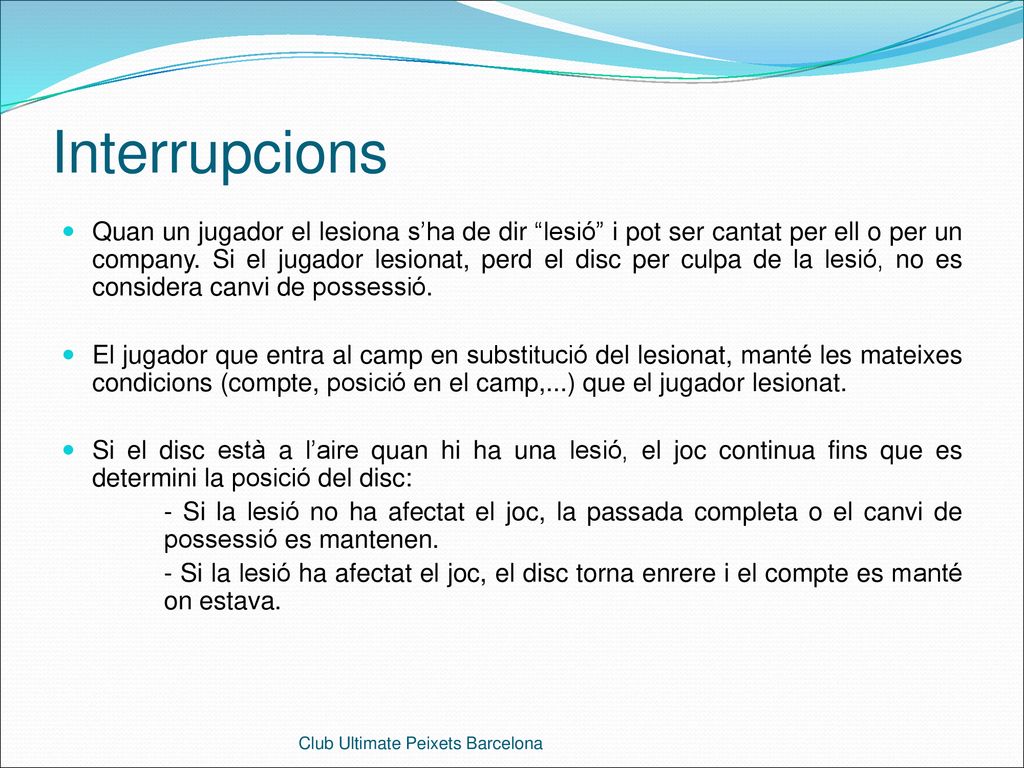 Interrupcions

Quan un jugador el lesiona s’ha de dir “lesió” i pot ser cantat per ell o per un company. Si el jugador lesionat, perd el disc per culpa de la lesió, no es considera canvi de possessió.

El jugador que entra al camp en substitució del lesionat, manté les mateixes condicions (compte, posició en el camp,...) que el jugador lesionat.

Si el disc està a l’aire quan hi ha una lesió, el joc continua fins que es determini la posició del disc:

- Si la lesió no ha afectat el joc, la passada completa o el canvi de possessió es mantenen.

- Si la lesió ha afectat el joc, el disc torna enrere i el compte es manté on estava.

Club Ultimate Peixets Barcelona